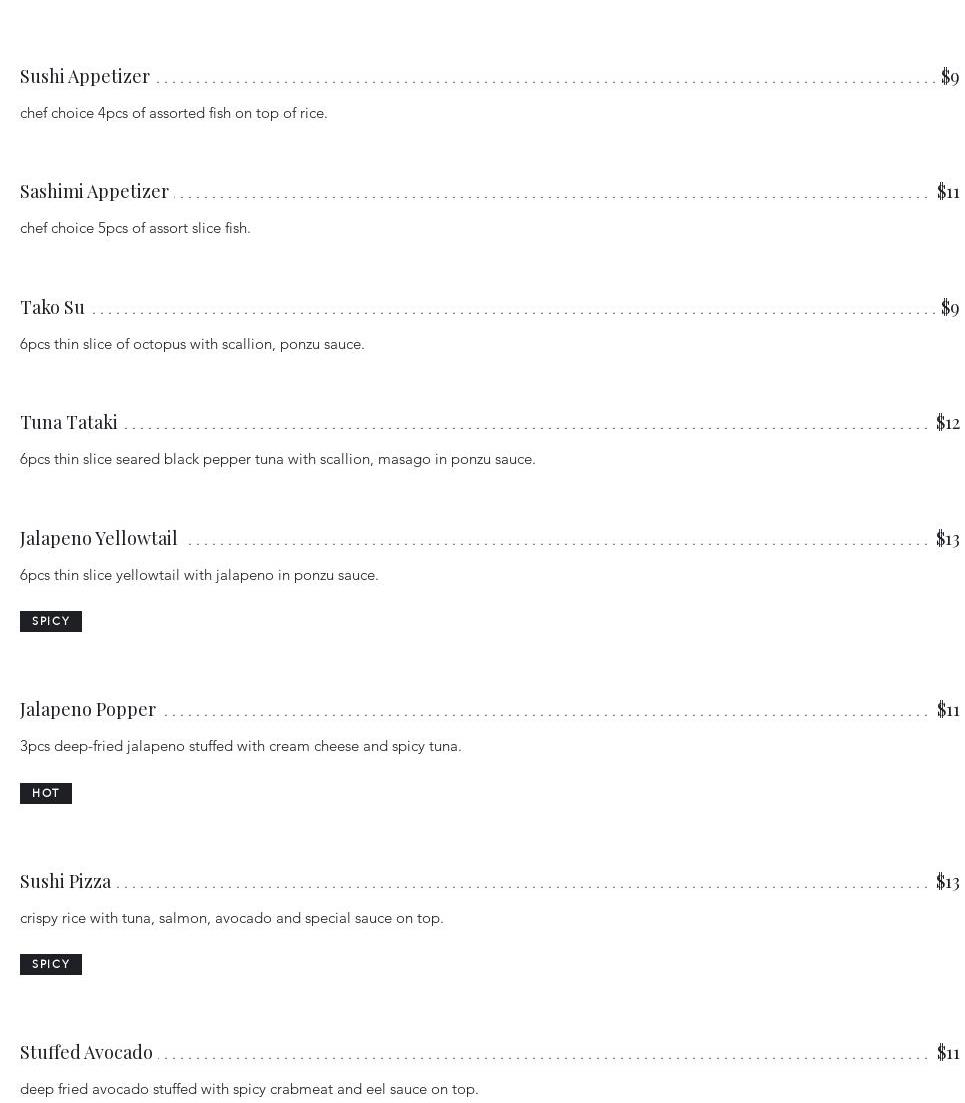 Sushi Appetizer $9

chef choice 4pcs of assorted fish on top of rice.

Sashimi Appetizer $11

chef choice 5pcs of assort slice fish.

Tako Su $9

6pcs thin slice of octopus with scallion, ponzu sauce.

Tuna Tataki $12

6pcs thin slice seared black pepper tuna with scallion, masago in ponzu sauce.

Jalapeno Yellowtail $13

6pcs thin slice yellowtail with jalapeno in ponzu sauce.

SPICY

Jalapeno Popper $11

3pcs deep-fried jalapeno stuffed with cream cheese and spicy tuna.

HOT

Sushi Pizza $13

crispy rice with tuna, salmon, avocado and special sauce on top.

SPICY

Stuffed Avocado $11

deep fried avocado stuffed with spicy crabmeat and eel sauce on top.